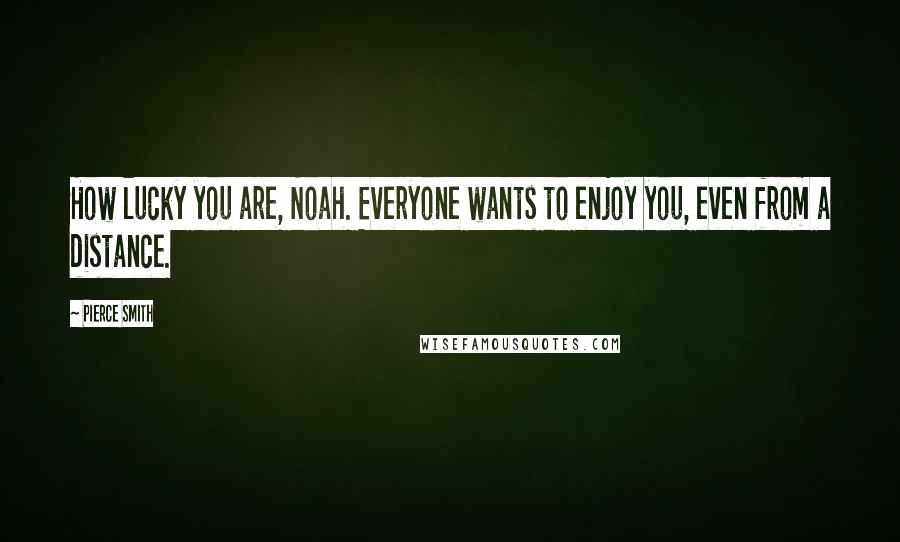 HOW LUCKY YOU ARE, NOAH. EVERYONE WANTS TO ENJOY YOU, EVEN FROM A DISTANCE.

~ PIERCE SMITH

WISEFAMOUSQUOTES.COM